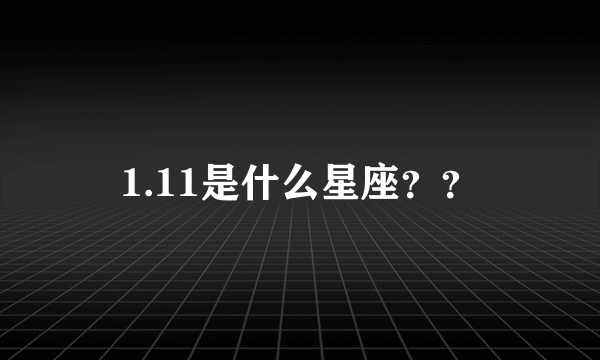 1.11是什么星座？？